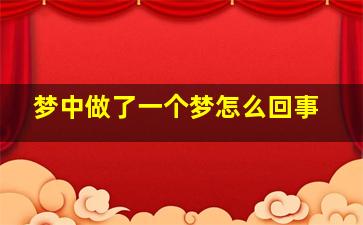 梦中做了一个梦怎么回事